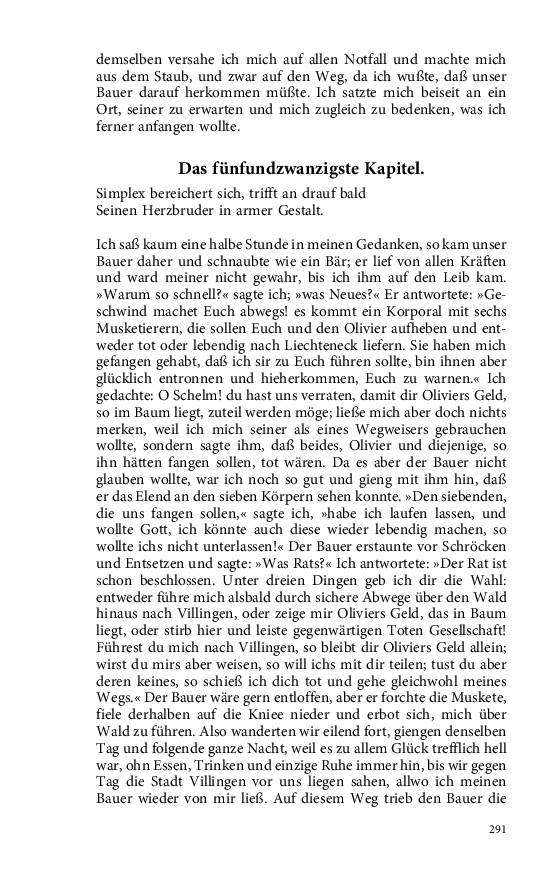 demselben versahe ich mich auf allen Notfall und machte mich aus dem Staub, und zwar auf den Weg, da ich wußte, daß unser Bauer darauf herkommen müßte. Ich satzte mich beiseit an ein Ort, seiner zu erwarten und mich zugleich zu bedenken, was ich ferner anfangen wollte.

Das fünfundzwanzigste Kapitel.

Simplex bereichert sich, trifft an drauf bald
Seinen Herzbruder in armer Gestalt.

Ich saß kaum eine halbe Stunde in meinen Gedanken, so kam unser Bauer daher und schnaubte wie ein Bär; er lief von allen Kräften und ward meiner nicht gewahr, bis ich ihm auf den Leib kam. »Warum so schnell?« sagte ich; »was Neues?« Er antwortete: »Geschwind machet Euch abwegs! es kommt ein Korporal mit sechs Musketierern, die sollen Euch und den Olivier aufheben und entweder tot oder lebendig nach Liechteneck liefern. Sie haben mich gefangen gehabt, daß ich sir zu Euch führen sollte, bin ihnen aber glücklich entronnen und hieherkommen, Euch zu warnen.« Ich gedachte: O Schelm! du hast uns verraten, damit dir Oliviers Geld, so im Baum liegt, zuteil werden möge; ließe mich aber doch nichts merken, weil ich mich seiner als eines Wegweisers gebrauchen wollte, sondern sagte ihm, daß beides, Olivier und diejenige, so ihn hätten fangen sollen, tot wären. Da es aber der Bauer nicht glauben wollte, war ich noch so gut und gieng mit ihm hin, daß er das Elend an den sieben Körpern sehen konnte. »Den siebenden, die uns fangen sollen,« sagte ich, »habe ich laufen lassen, und wollte Gott, ich könnte auch diese wieder lebendig machen, so wollte ichs nicht unterlassen!« Der Bauer erstaunte vor Schröcken und Entsetzen und sagte: »Was Rats?« Ich antwortete: »Der Rat ist schon beschlossen. Unter dreien Dingen geb ich dir die Wahl: entweder führe mich alsbald durch sichere Abwege über den Wald hinaus nach Villingen, oder zeige mir Oliviers Geld, das in Baum liegt, oder stirb hier und leiste gegenwärtigen Toten Gesellschaft! Führest du mich nach Villingen, so bleibt dir Oliviers Geld allein; wirst du mirs aber weisen, so will ichs mit dir teilen; tust du aber deren keines, so schieß ich dich tot und gehe gleichwohl meines Wegs.« Der Bauer wäre gern entloffen, aber er forchte die Muskete, fiele derhalben auf die Kniee nieder und erbot sich, mich über Wald zu führen. Also wanderten wir eilend fort, giengen denselben Tag und folgende ganze Nacht, weil es zu allem Glück trefflich hell war, ohn Essen, Trinken und einzige Ruhe immer hin, bis wir gegen Tag die Stadt Villingen vor uns liegen sahen, allwo ich meinen Bauer wieder von mir ließ. Auf diesem Weg trieb den Bauer die

291